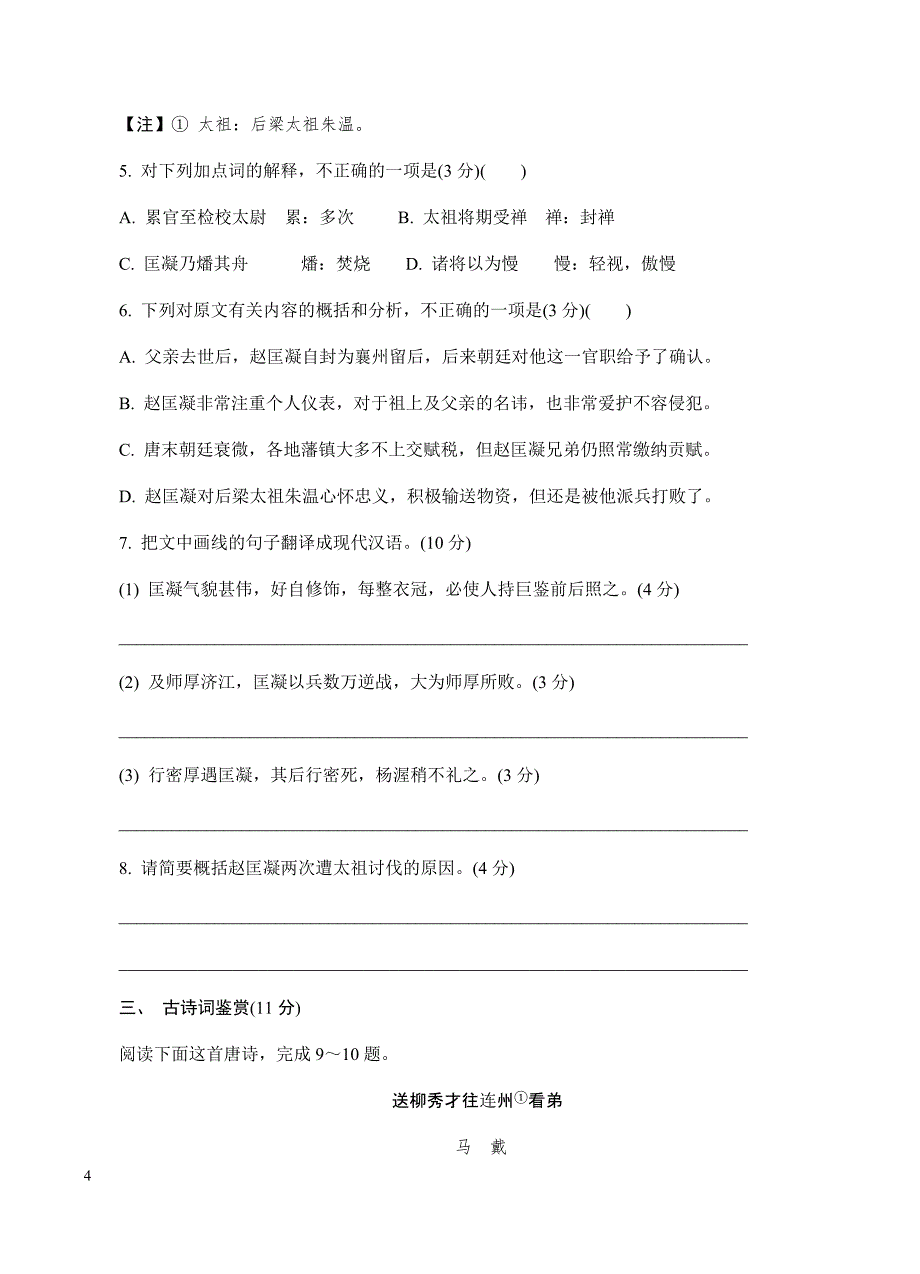 【注】① 太祖：后梁太祖朱温。

5. 对下列加点词的解释，不正确的一项是(3 分)(　　)

A. 累官至检校太尉　累：多次　　B. 太祖将期受禅　禅：封禅

C. 匡凝乃燔其舟　　燔：焚烧　　D. 诸将以为慢　　慢：轻视，傲慢

6. 下列对原文有关内容的概括和分析，不正确的一项是(3 分)(　　)

A. 父亲去世后，赵匡凝自封为襄州留后，后来朝廷对他这一官职给予了确认。

B. 赵匡凝非常注重个人仪表，对于祖上及父亲的名讳，也非常爱护不容侵犯。

C. 唐末朝廷衰微，各地藩镇大多不上交赋税，但赵匡凝兄弟仍照常缴纳贡赋。

D. 赵匡凝对后梁太祖朱温心怀忠义，积极输送物资，但还是被他派兵打败了。

7. 把文中画线的句子翻译成现代汉语。(10 分)

(1) 匡凝气貌甚伟，好自修饰，每整衣冠，必使人持巨鉴前后照之。(4 分)

(2) 及师厚济江，匡凝以兵数万逆战，大为师厚所败。(3 分)

(3) 行密厚遇匡凝，其后行密死，杨渥稍不礼之。(3 分)

8. 请简要概括赵匡凝两次遭太祖讨伐的原因。(4 分)

三、 古诗词鉴赏(11 分)

阅读下面这首唐诗，完成 9～10 题。

送柳秀才往连州①看弟

马　戴

4